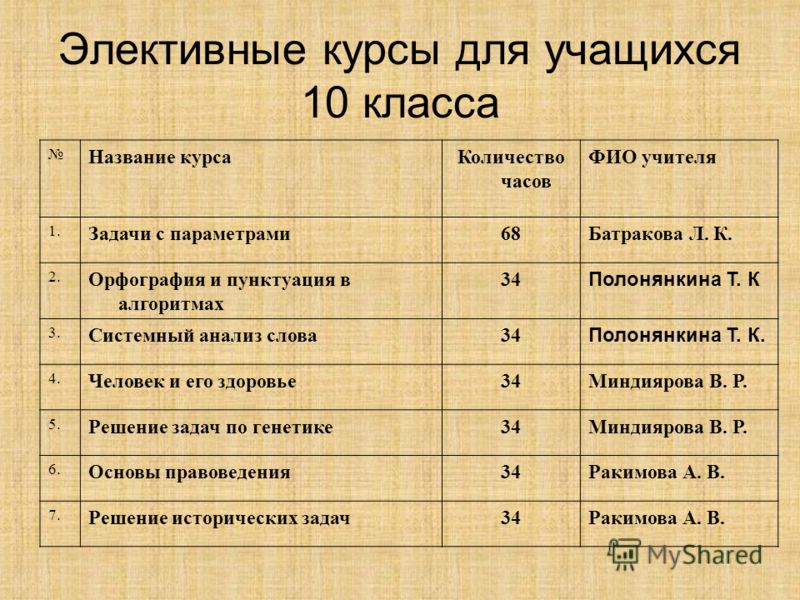 Элективные курсы для учащихся 10 класса

| № | Название курса | Количество часов | ФИО учителя |
|---|---|---|---|
| 1. | Задачи с параметрами | 68 | Батракова Л. К. |
| 2. | Орфография и пунктуация в алгоритмах | 34 | Полонянкина Т. К |
| 3. | Системный анализ слова | 34 | Полонянкина Т. К. |
| 4. | Человек и его здоровье | 34 | Миндиярова В. Р. |
| 5. | Решение задач по генетике | 34 | Миндиярова В. Р. |
| 6. | Основы правоведения | 34 | Ракимова А. В. |
| 7. | Решение исторических задач | 34 | Ракимова А. В. |

MyShared